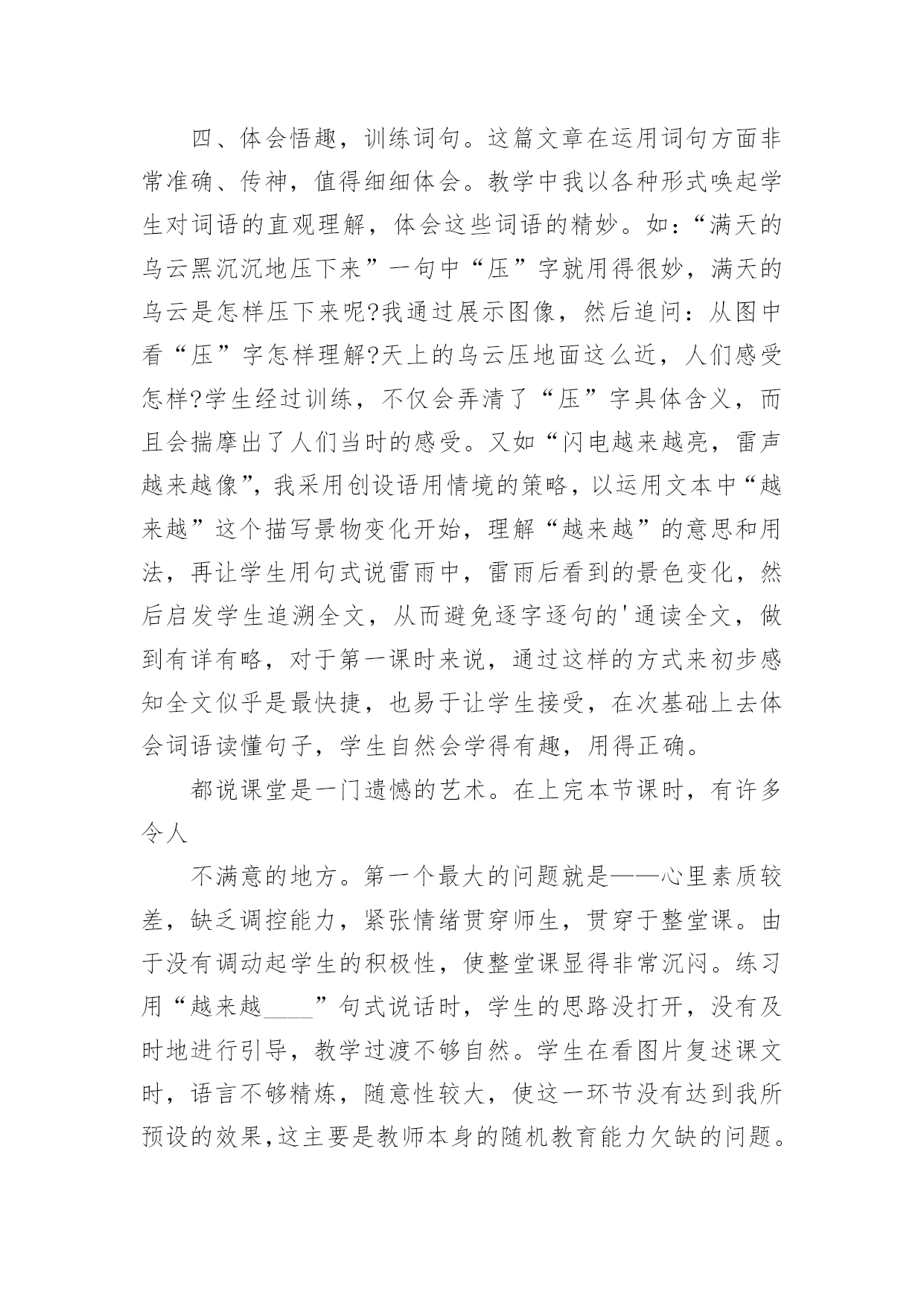 四、体会悟趣，训练词句。这篇文章在运用词句方面非常准确、传神，值得细细体会。教学中我以各种形式唤起学生对词语的直观理解，体会这些词语的精妙。如：“满天的乌云黑沉沉地压下来”一句中“压”字就用得很妙，满天的乌云是怎样压下来呢?我通过展示图像，然后追问：从图中看“压”字怎样理解?天上的乌云压地面这么近，人们感受怎样?学生经过训练，不仅会弄清了“压”字具体含义，而且会揣摩出了人们当时的感受。又如“闪电越来越亮，雷声越来越像”，我采用创设语用情境的策略，以运用文本中“越来越”这个描写景物变化开始，理解“越来越”的意思和用法，再让学生用句式说雷雨中，雷雨后看到的景色变化，然后启发学生追溯全文，从而避免逐字逐句的'通读全文，做到有详有略，对于第一课时来说，通过这样的方式来初步感知全文似乎是最快捷，也易于让学生接受，在次基础上去体会词语读懂句子，学生自然会学得有趣，用得正确。

都说课堂是一门遗憾的艺术。在上完本节课时，有许多令人

不满意的地方。第一个最大的问题就是——心里素质较差，缺乏调控能力，紧张情绪贯穿师生，贯穿于整堂课。由于没有调动起学生的积极性，使整堂课显得非常沉闷。练习用“越来越____”句式说话时，学生的思路没打开，没有及时地进行引导，教学过渡不够自然。学生在看图片复述课文时，语言不够精炼，随意性较大，使这一环节没有达到我所预设的效果，这主要是教师本身的随机教育能力欠缺的问题。